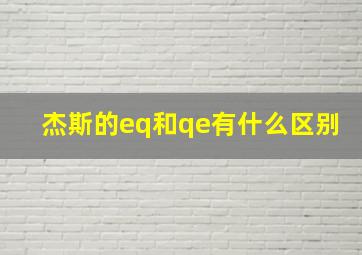 杰斯的eq和qe有什么区别